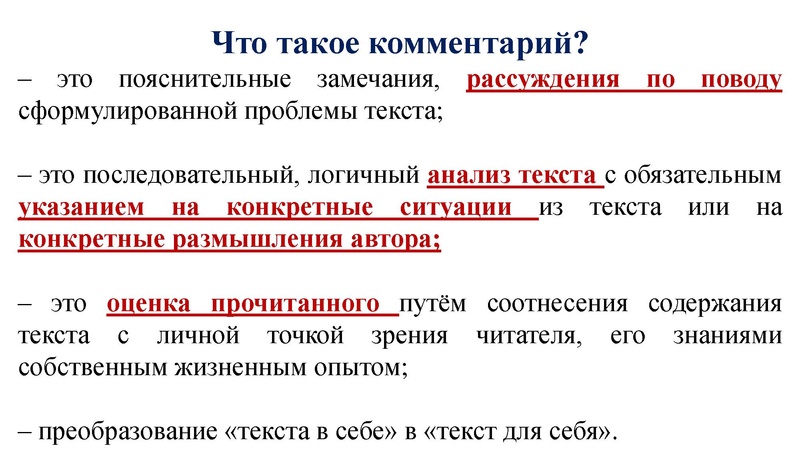 Что такое комментарий?

– это пояснительные замечания, рассуждения по поводу сформулированной проблемы текста;

– это последовательный, логичный анализ текста с обязательным указанием на конкретные ситуации из текста или на конкретные размышления автора;

– это оценка прочитанного путём соотнесения содержания текста с личной точкой зрения читателя, его знаниями собственным жизненным опытом;

– преобразование «текста в себе» в «текст для себя».